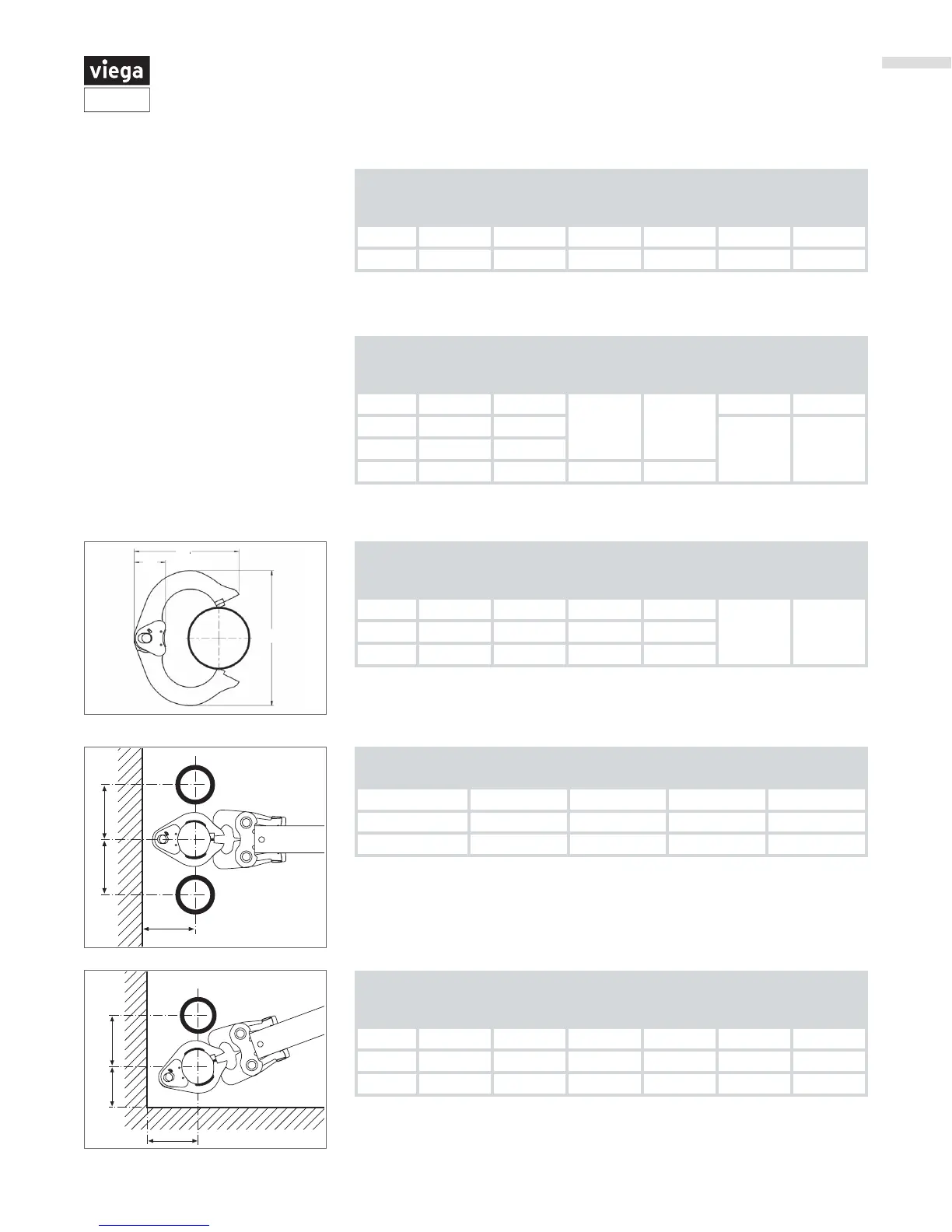 viega